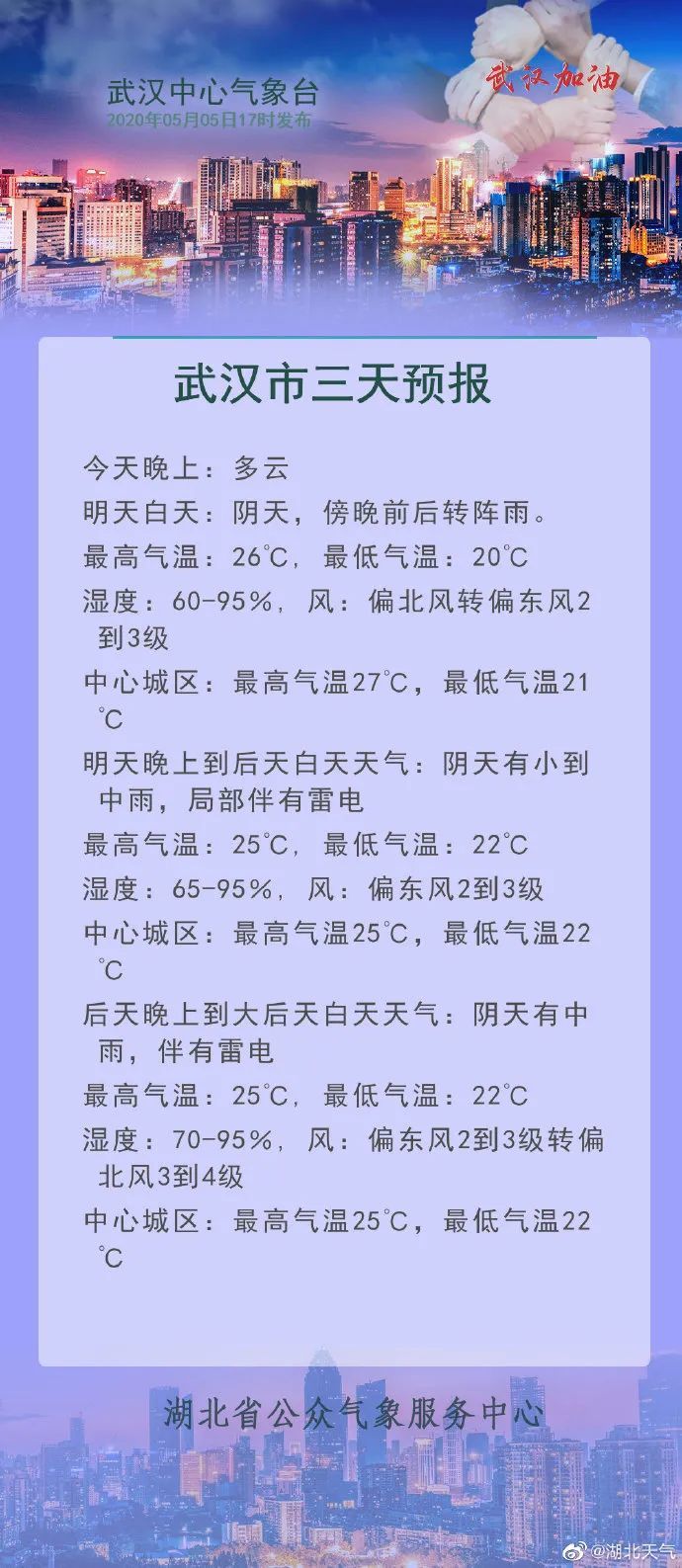 武汉中心气象台
2020年05月05日17时发布

武汉加油

武汉市三天预报

今天晚上：多云
明天白天：阴天，傍晚前后转阵雨。
最高气温：26℃，最低气温：20℃
湿度：60-95%，风：偏北风转偏东风2到3级
中心城区：最高气温27℃，最低气温21℃
明天晚上到后天白天天气：阴天有小到中雨，局部伴有雷电
最高气温：25℃，最低气温：22℃
湿度：65-95%，风：偏东风2到3级
中心城区：最高气温25℃，最低气温22℃
后天晚上到大后天白天天气：阴天有中雨，伴有雷电
最高气温：25℃，最低气温：22℃
湿度：70-95%，风：偏东风2到3级转偏北风3到4级
中心城区：最高气温25℃，最低气温22℃

湖北省公众气象服务中心

@湖北天气